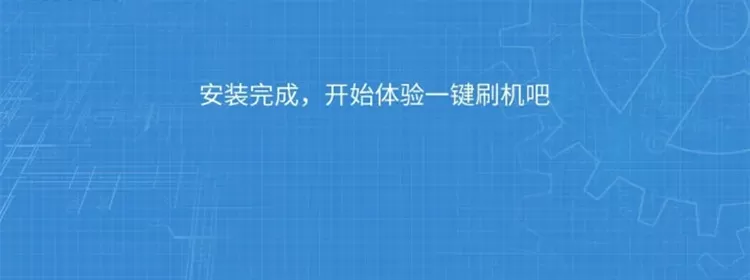 安装完成，开始体验一键刷机吧